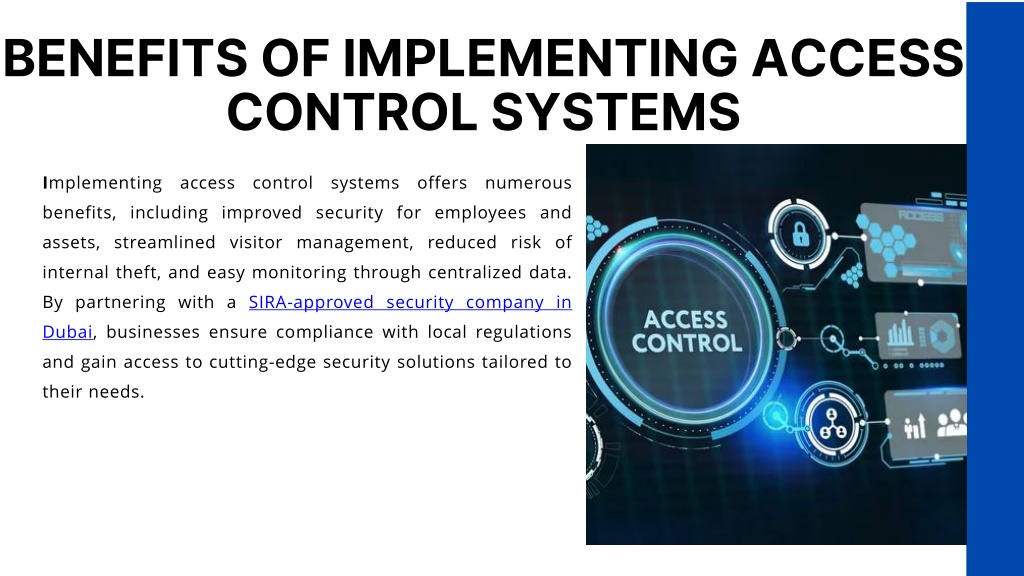 BENEFITS OF IMPLEMENTING ACCESS CONTROL SYSTEMS

Implementing access control systems offers numerous benefits, including improved security for employees and assets, streamlined visitor management, reduced risk of internal theft, and easy monitoring through centralized data. By partnering with a SIRA-approved security company in Dubai, businesses ensure compliance with local regulations and gain access to cutting-edge security solutions tailored to their needs.

ACCESS CONTROL

ACCESS